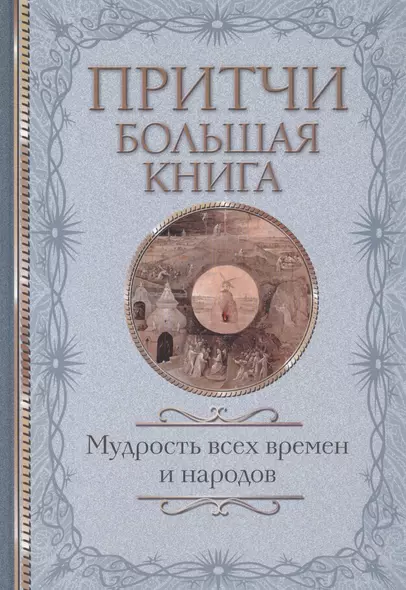 ПРИТЧИ
БОЛЬШАЯ
КНИГА

Мудрость всех времен и народов